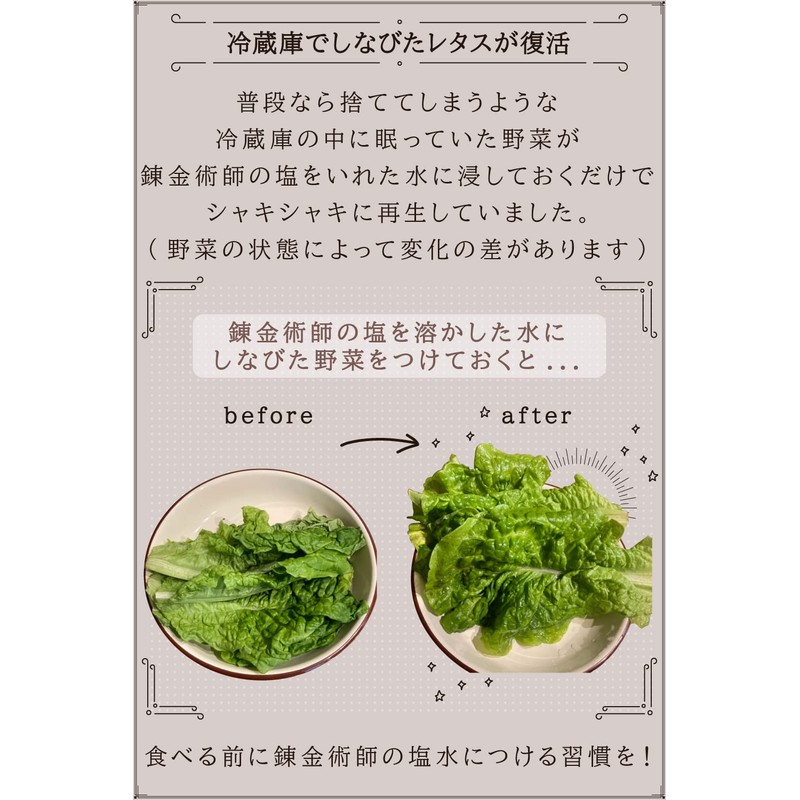 冷蔵庫でしなびたレタスが復活

普段なら捨ててしまうような
冷蔵庫の中に眠っていた野菜が
錬金術師の塩をいれた水に浸しておくだけで
シャキシャキに再生していました。
（野菜の状態によって変化の差があります）

錬金術師の塩を溶かした水に
しなびた野菜をつけておくと...

before

after

食べる前に錬金術師の塩水につける習慣を！